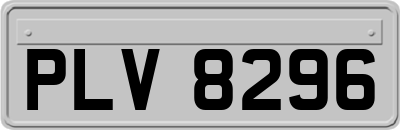 PLV 8296